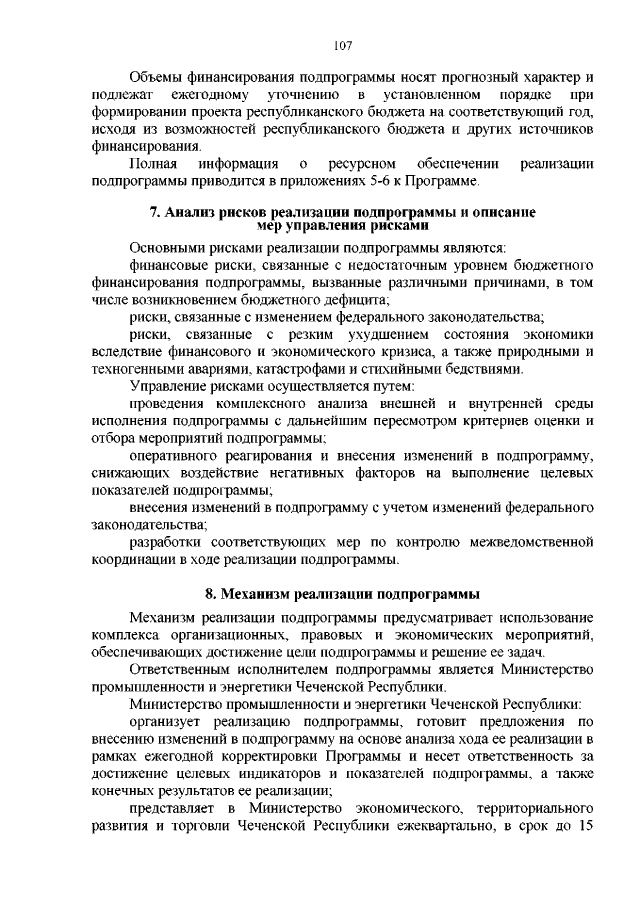 107

Объемы финансирования подпрограммы носят прогнозный характер и подлежат ежегодному уточнению в установленном порядке при формировании проекта республиканского бюджета на соответствующий год, исходя из возможностей республиканского бюджета и других источников финансирования.

Полная информация о ресурсном обеспечении реализации подпрограммы приводится в приложениях 5-6 к Программе.

7. Анализ рисков реализации подпрограммы и описание мер управления рисками

Основными рисками реализации подпрограммы являются:

финансовые риски, связанные с недостаточным уровнем бюджетного финансирования подпрограммы, вызванные различными причинами, в том числе возникновением бюджетного дефицита;

риски, связанные с изменением федерального законодательства;

риски, связанные с резким ухудшением состояния экономики вследствие финансового и экономического кризиса, а также природными и техногенными авариями, катастрофами и стихийными бедствиями.

Управление рисками осуществляется путем:

проведения комплексного анализа внешней и внутренней среды исполнения подпрограммы с дальнейшим пересмотром критериев оценки и отбора мероприятий подпрограммы;

оперативного реагирования и внесения изменений в подпрограмму, снижающих воздействие негативных факторов на выполнение целевых показателей подпрограммы;

внесения изменений в подпрограмму с учетом изменений федерального законодательства;

разработки соответствующих мер по контролю межведомственной координации в ходе реализации подпрограммы.

8. Механизм реализации подпрограммы

Механизм реализации подпрограммы предусматривает использование комплекса организационных, правовых и экономических мероприятий, обеспечивающих достижение цели подпрограммы и решение ее задач.

Ответственным исполнителем подпрограммы является Министерство промышленности и энергетики Чеченской Республики.

Министерство промышленности и энергетики Чеченской Республики:

организует реализацию подпрограммы, готовит предложения по внесению изменений в подпрограмму на основе анализа хода ее реализации в рамках ежегодной корректировки Программы и несет ответственность за достижение целевых индикаторов и показателей подпрограммы, а также конечных результатов ее реализации;

представляет в Министерство экономического, территориального развития и торговли Чеченской Республики ежеквартально, в срок до 15